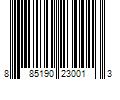 8 85190 23001 3